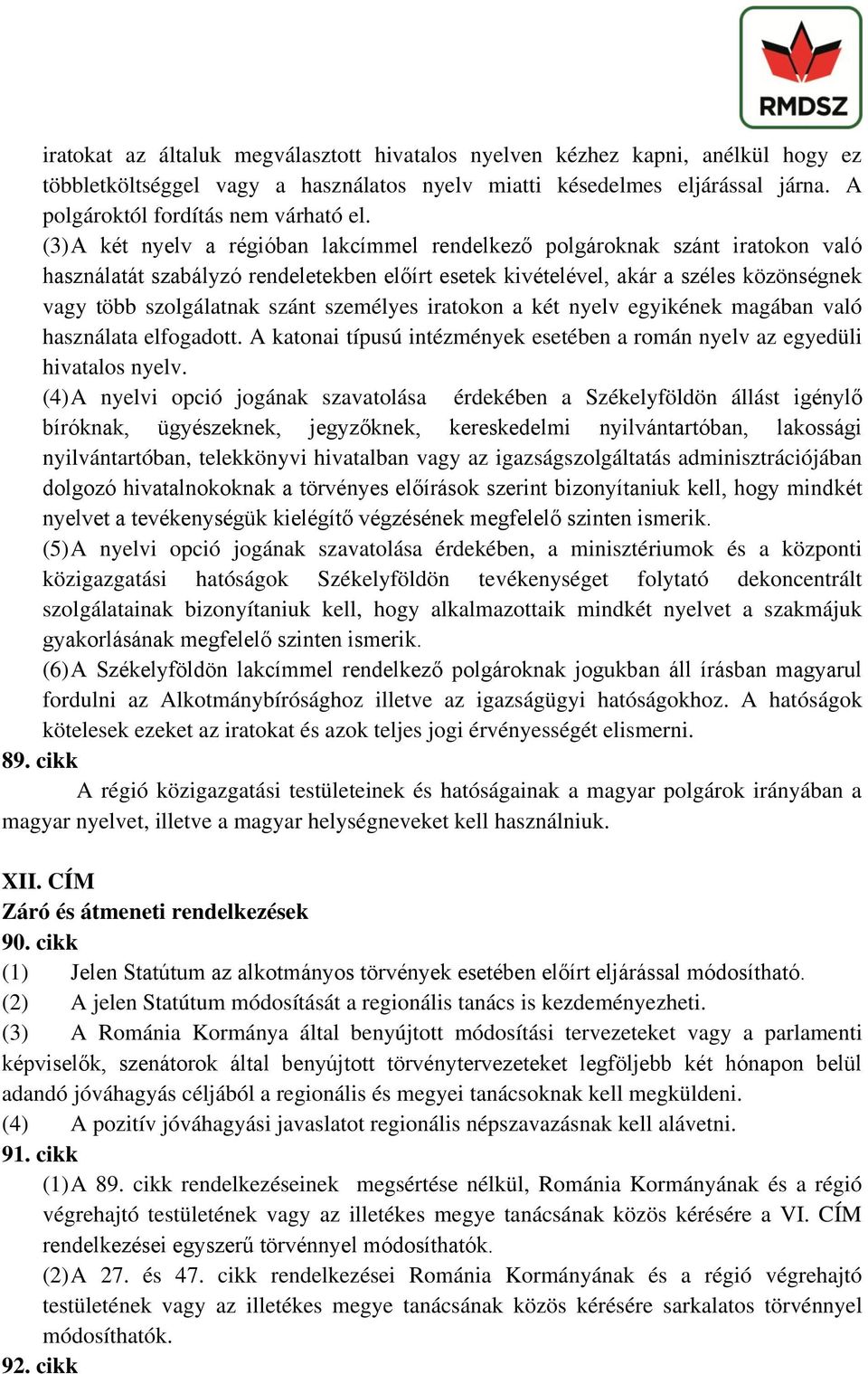 RMDSZ

iratokat az általuk megválasztott hivatalos nyelven kézhez kapni, anélkül hogy ez többletköltséggel vagy a használatos nyelv miatti késedelmes eljárással járna. A polgároktól fordítás nem várható el.

(3) A két nyelv a régióban lakcímmel rendelkező polgároknak szánt iratokon való használatát szabályzó rendeletekben előírt esetek kivételével, akár a széles közönségnek vagy több szolgálatnak szánt személyes iratokon a két nyelv egyikének magában való használata elfogadott. A katonai típusú intézmények esetében a román nyelv az egyedüli hivatalos nyelv.

(4) A nyelvi opció jogának szavatolása érdekében a Székelyföldön állást igénylő bíróknak, ügyészeknek, jegyzőknek, kereskedelmi nyilvántartóban, lakossági nyilvántartóban, telekkönyvi hivatalban vagy az igazságszolgáltatás adminisztrációjában dolgozó hivatalnokoknak a törvényes előírások szerint bizonyítaniuk kell, hogy mindkét nyelvet a tevékenységük kielégítő végzésének megfelelő szinten ismerik.

(5) A nyelvi opció jogának szavatolása érdekében, a minisztériumok és a központi közigazgatási hatóságok Székelyföldön tevékenységet folytató dekoncentrált szolgálatainak bizonyítaniuk kell, hogy alkalmazottaik mindkét nyelvet a szakmájuk gyakorlásának megfelelő szinten ismerik.

(6) A Székelyföldön lakcímmel rendelkező polgároknak jogukban áll írásban magyarul fordulni az Alkotmánybírósághoz illetve az igazságügyi hatóságokhoz. A hatóságok kötelesek ezeket az iratokat és azok teljes jogi érvényességét elismerni.

89. cikk

A régió közigazgatási testületeinek és hatóságainak a magyar polgárok irányában a magyar nyelvet, illetve a magyar helységneveket kell használniuk.

XII. CÍM
Záró és átmeneti rendelkezések
90. cikk

(1) Jelen Statútum az alkotmányos törvények esetében előírt eljárással módosítható.

(2) A jelen Statútum módosítását a regionális tanács is kezdeményezheti.

(3) A Románia Kormánya által benyújtott módosítási tervezeteket vagy a parlamenti képviselők, szenátorok által benyújtott törvénytervezeteket legföljebb két hónapon belül adandó jóváhagyás céljából a regionális és megyei tanácsoknak kell megküldeni.

(4) A pozitív jóváhagyási javaslatot regionális népszavazásnak kell alávetni.

91. cikk

(1) A 89. cikk rendelkezéseinek megsértése nélkül, Románia Kormányának és a régió végrehajtó testületének vagy az illetékes megye tanácsának közös kérésére a VI. CÍM rendelkezései egyszerű törvénnyel módosíthatók.

(2) A 27. és 47. cikk rendelkezései Románia Kormányának és a régió végrehajtó testületének vagy az illetékes megye tanácsának közös kérésére sarkalatos törvénnyel módosíthatók.

92. cikk